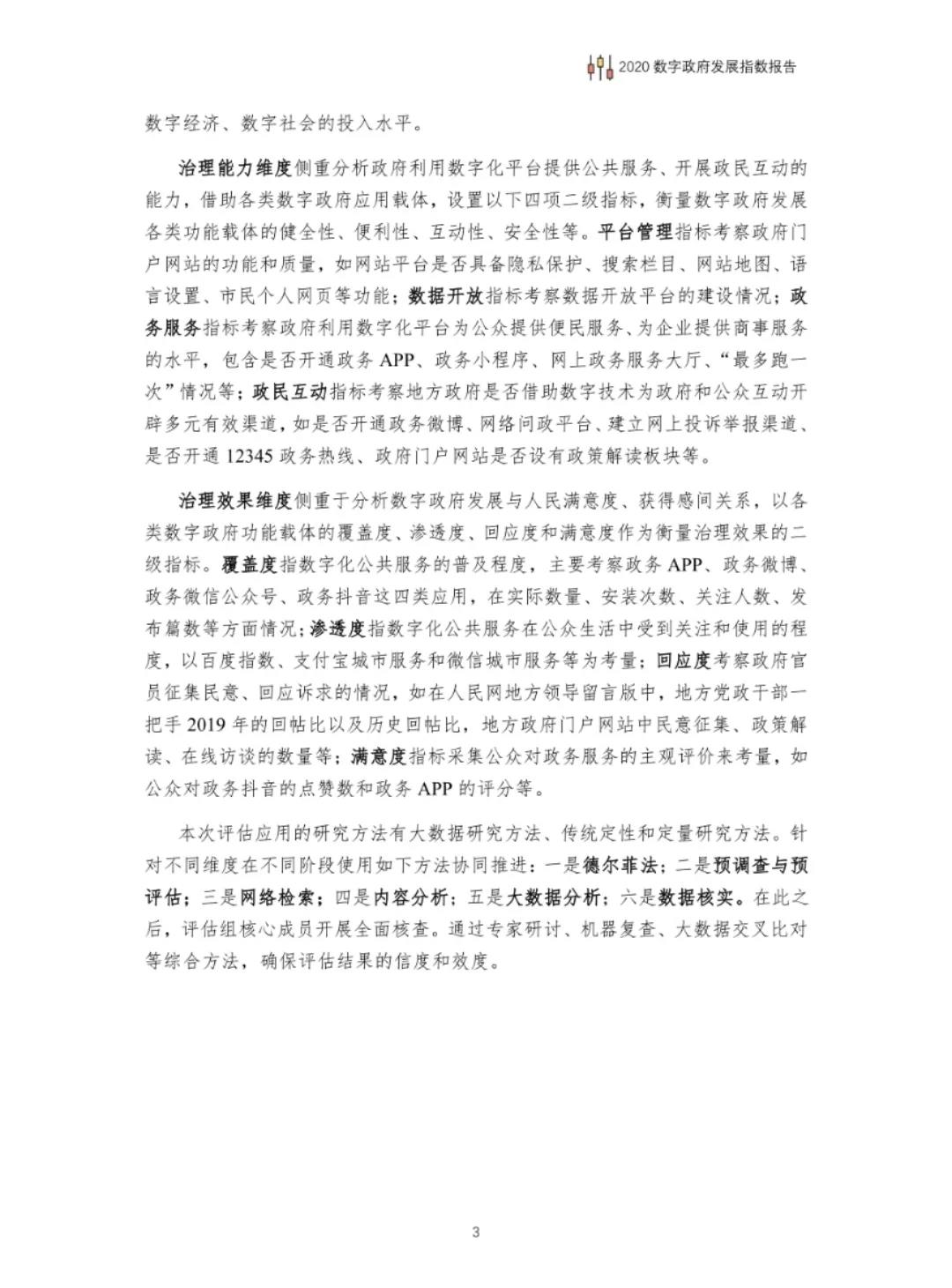 2020 数字政府发展指数报告

数字经济、数字社会的投入水平。

治理能力维度侧重分析政府利用数字化平台提供公共服务、开展政民互动的能力，借助各类数字政府应用载体，设置以下四项二级指标，衡量数字政府发展各类功能载体的健全性、便利性、互动性、安全性等。平台管理指标考察政府门户网站的功能和质量，如网站平台是否具备隐私保护、搜索栏目、网站地图、语言设置、市民个人网页等功能；数据开放指标考察数据开放平台的建设情况；政务服务指标考察政府利用数字化平台为公众提供便民服务、为企业提供商事服务的水平，包含是否开通政务 APP、政务小程序、网上政务服务大厅、“最多跑一次”情况等；政民互动指标考察地方政府是否借助数字技术为政府和公众互动开辟多元有效渠道，如是否开通政务微博、网络问政平台、建立网上投诉举报渠道、是否开通 12345 政务热线、政府门户网站是否设有政策解读板块等。

治理效果维度侧重于分析数字政府发展与人民满意度、获得感间关系，以各类数字政府功能载体的覆盖度、渗透度、回应度和满意度作为衡量治理效果的二级指标。覆盖度指数字化公共服务的普及程度，主要考察政务 APP、政务微博、政务微信公众号、政务抖音这四类应用，在实际数量、安装次数、关注人数、发布篇数等方面情况；渗透度指数字化公共服务在公众生活中受到关注和使用的程度，以百度指数、支付宝城市服务和微信城市服务等为考量；回应度考察政府官员征集民意、回应诉求的情况，如在人民网地方领导留言版中，地方党政干部一把手 2019 年的回帖比以及历史回帖比，地方政府门户网站中民意征集、政策解读、在线访谈的数量等；满意度指标采集公众对政务服务的主观评价来考量，如公众对政务抖音的点赞数和政务 APP 的评分等。

本次评估应用的研究方法有大数据研究方法、传统定性和定量研究方法。针对不同维度在不同阶段使用如下方法协同推进：一是德尔菲法；二是预调查与预评估；三是网络检索；四是内容分析；五是大数据分析；六是数据核实。在此之后，评估组核心成员开展全面核查。通过专家研讨、机器复查、大数据交叉比对等综合方法，确保评估结果的信度和效度。

3